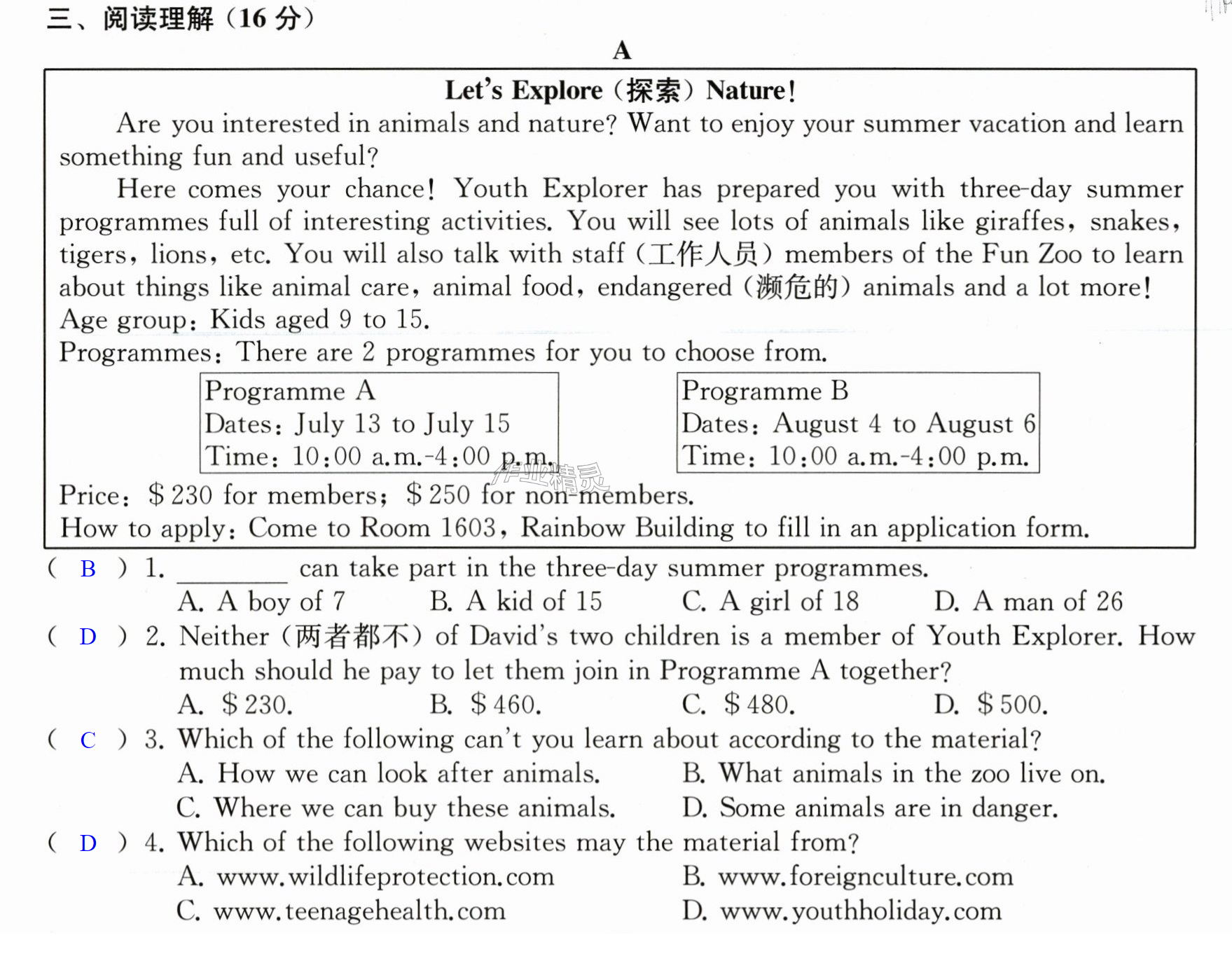 三、阅读理解（16分）

A

Let's Explore（探索）Nature!

Are you interested in animals and nature? Want to enjoy your summer vacation and learn something fun and useful?

Here comes your chance! Youth Explorer has prepared you with three-day summer programmes full of interesting activities. You will see lots of animals like giraffes, snakes, tigers, lions, etc. You will also talk with staff（工作人员）members of the Fun Zoo to learn about things like animal care, animal food, endangered（濒危的）animals and a lot more!

Age group: Kids aged 9 to 15.

Programmes: There are 2 programmes for you to choose from.

Programme A
Dates: July 13 to July 15
Time: 10:00 a.m.-4:00 p.m.

Programme B
Dates: August 4 to August 6
Time: 10:00 a.m.-4:00 p.m.

Price: $230 for members; $250 for non-members.

How to apply: Come to Room 1603, Rainbow Building to fill in an application form.

( B ) 1. ____ can take part in the three-day summer programmes.
A. A boy of 7 B. A kid of 15 C. A girl of 18 D. A man of 26

( D ) 2. Neither（两者都不）of David's two children is a member of Youth Explorer. How much should he pay to let them join in Programme A together?
A. $230. B. $460. C. $480. D. $500.

( C ) 3. Which of the following can't you learn about according to the material?
A. How we can look after animals. B. What animals in the zoo live on.
C. Where we can buy these animals. D. Some animals are in danger.

( D ) 4. Which of the following websites may the material from?
A. www.wildlifeprotection.com B. www.foreignculture.com
C. www.teenagehealth.com D. www.youthholiday.com

作业精灵